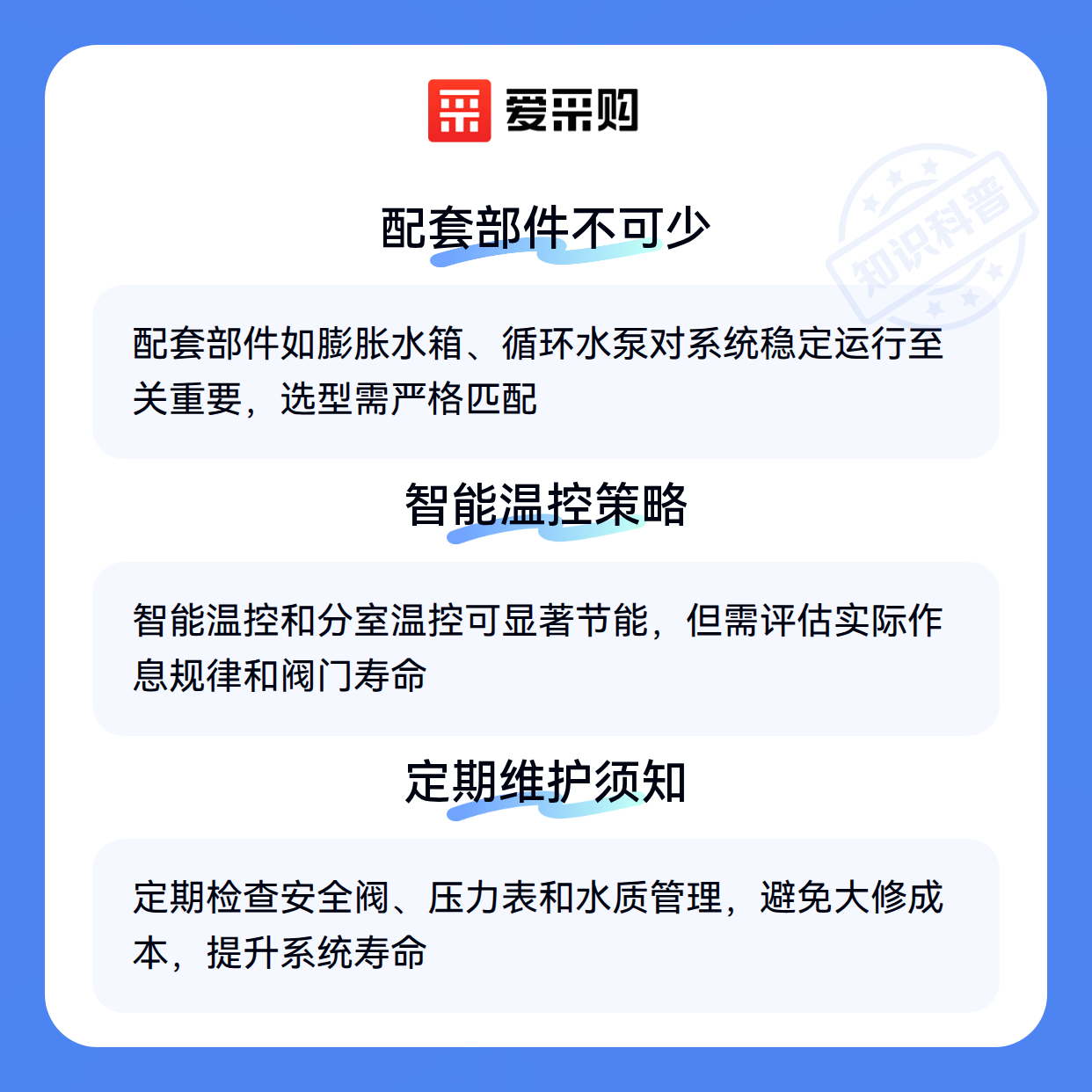 爱采购

配套部件不可少

配套部件如膨胀水箱、循环水泵对系统稳定运行至关重要，选型需严格匹配

智能温控策略

智能温控和分室温控可显著节能，但需评估实际作息规律和阀门寿命

定期维护须知

定期检查安全阀、压力表和水质管理，避免大修成本，提升系统寿命

知识科普